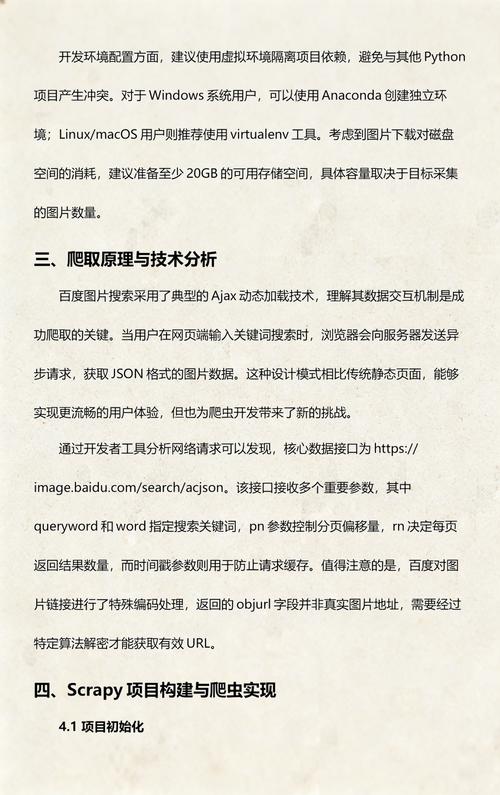 开发环境配置方面，建议使用虚拟环境隔离项目依赖，避免与其他 Python 项目产生冲突。对于 Windows 系统用户，可以使用 Anaconda 创建独立环境；Linux/macOS 用户则推荐使用 virtualenv 工具。考虑到图片下载对磁盘空间的消耗，建议准备至少 20GB 的可用存储空间，具体容量取决于目标采集的图片数量。

三、爬取原理与技术分析

百度图片搜索采用了典型的 Ajax 动态加载技术，理解其数据交互机制是成功爬取的关键。当用户在网页端输入关键词搜索时，浏览器会向服务器发送异步请求，获取 JSON 格式的图片数据。这种设计模式相比传统静态页面，能够实现更流畅的用户体验，但也为爬虫开发带来了新的挑战。

通过开发者工具分析网络请求可以发现，核心数据接口为 https://image.baidu.com/search/acjson。该接口接收多个重要参数，其中 queryword 和 word 指定搜索关键词，pn 参数控制分页偏移量，rn 决定每页返回结果数量，而时间戳参数则用于防止请求缓存。值得注意的是，百度对图片链接进行了特殊编码处理，返回的 objurl 字段并非真实图片地址，需要经过特定算法解密才能获取有效 URL。

四、Scrapy 项目构建与爬虫实现

4.1 项目初始化